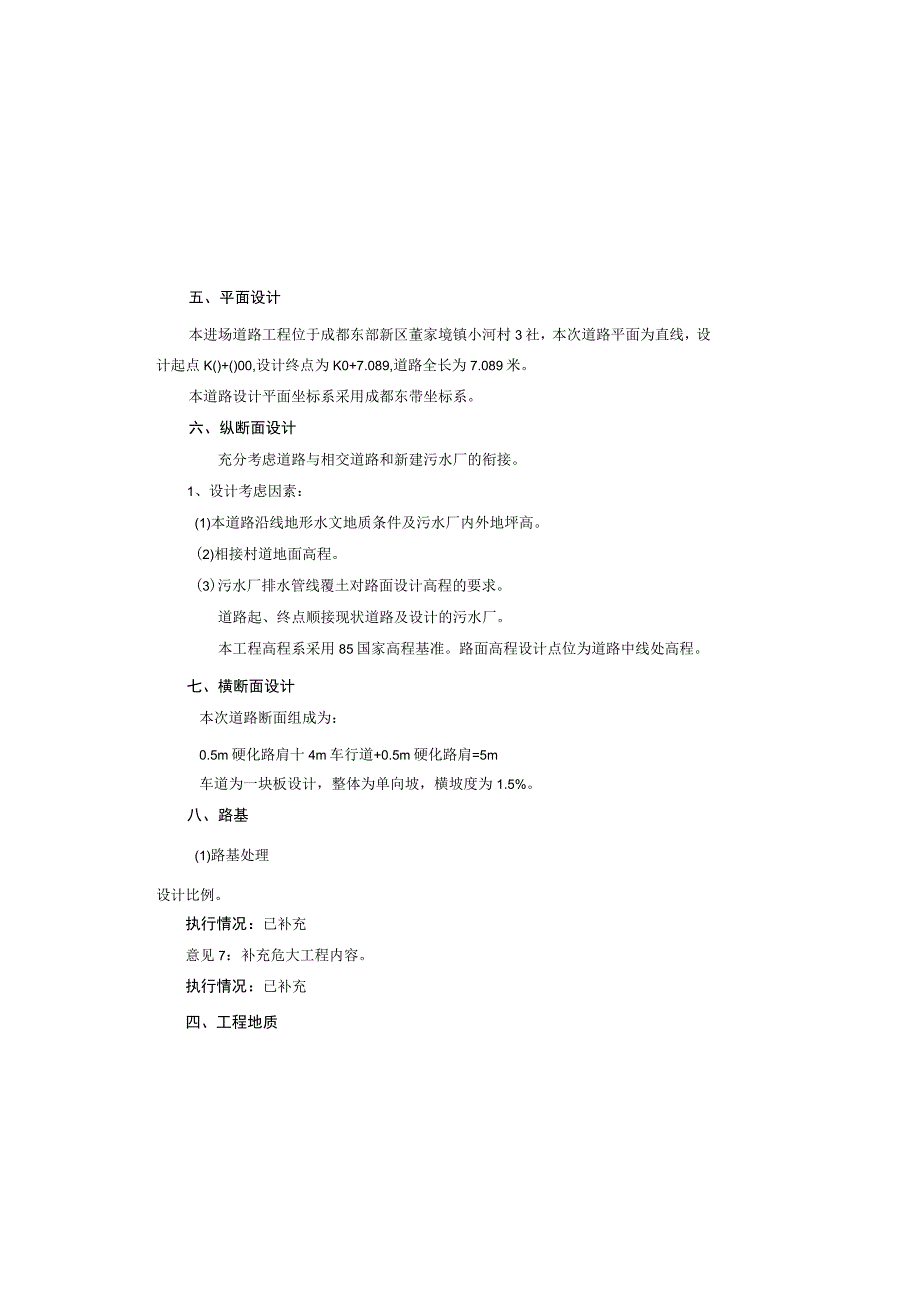 五、平面设计

本进场道路工程位于成都东部新区董家境镇小河村3社，本次道路平面为直线，设计起点K()+()00,设计终点为K0+7.089,道路全长为7.089米。

本道路设计平面坐标系采用成都东带坐标系。

六、纵断面设计

充分考虑道路与相交道路和新建污水厂的衔接。

1、设计考虑因素：

(1)本道路沿线地形水文地质条件及污水厂内外地坪高。

(2)相接村道地面高程。

(3)污水厂排水管线覆土对路面设计高程的要求。

道路起、终点顺接现状道路及设计的污水厂。

本工程高程系采用85国家高程基准。路面高程设计点位为道路中线处高程。

七、横断面设计

本次道路断面组成为：

0.5m硬化路肩十4m车行道+0.5m硬化路肩=5m

车道为一块板设计，整体为单向坡，横坡度为1.5%。

八、路基

(1)路基处理

设计比例。

执行情况：已补充

意见7：补充危大工程内容。

执行情况：已补充

四、工程地质